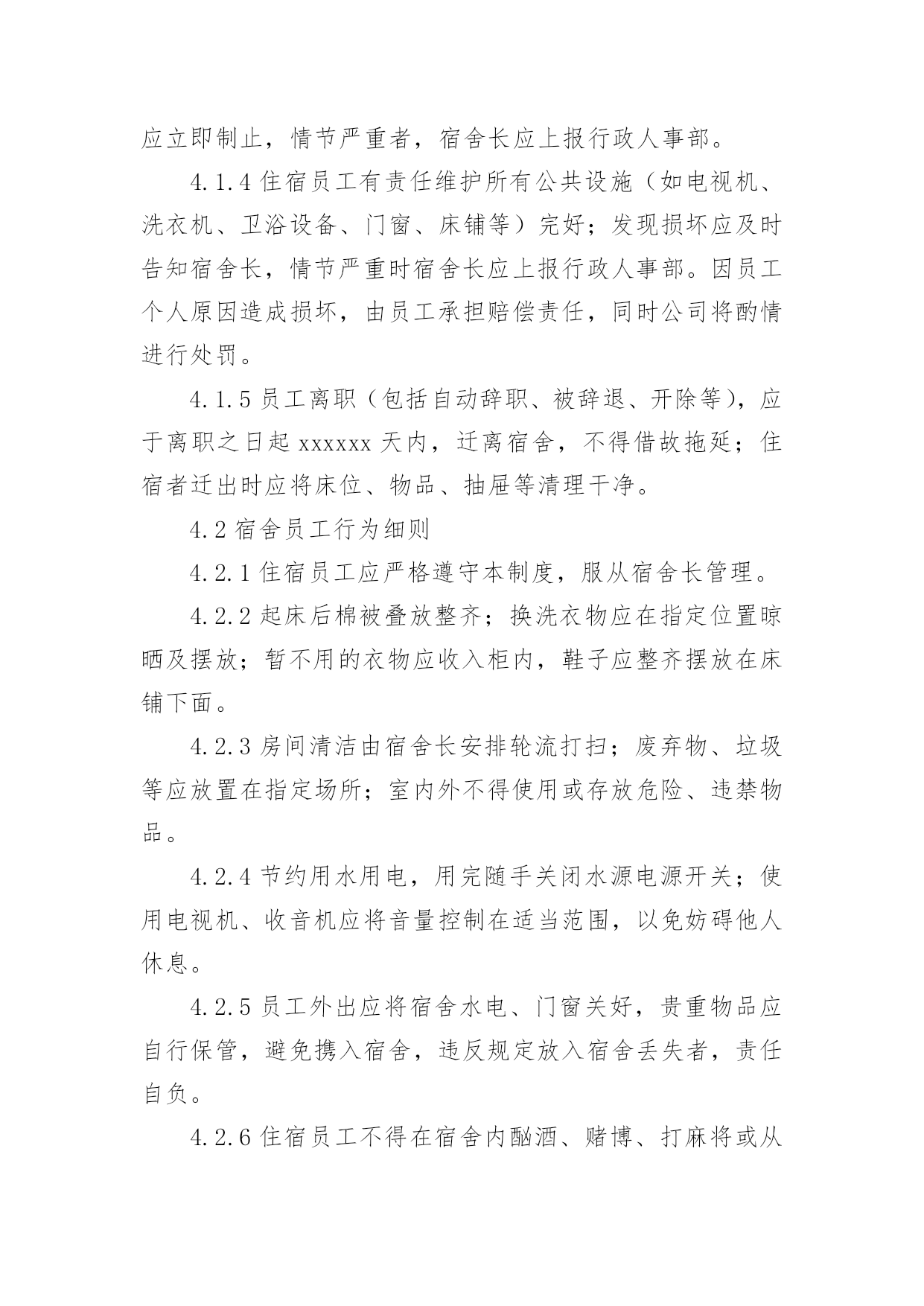 应立即制止，情节严重者，宿舍长应上报行政人事部。

4.1.4 住宿员工有责任维护所有公共设施（如电视机、洗衣机、卫浴设备、门窗、床铺等）完好；发现损坏应及时告知宿舍长，情节严重时宿舍长应上报行政人事部。因员工个人原因造成损坏，由员工承担赔偿责任，同时公司将酌情进行处罚。

4.1.5 员工离职（包括自动辞职、被辞退、开除等），应于离职之日起 xxxxxx 天内，迁离宿舍，不得借故拖延；住宿者迁出时应将床位、物品、抽屉等清理干净。

4.2 宿舍员工行为细则

4.2.1 住宿员工应严格遵守本制度，服从宿舍长管理。

4.2.2 起床后棉被叠放整齐；换洗衣物应在指定位置晾晒及摆放；暂不用的衣物应收入柜内，鞋子应整齐摆放在床铺下面。

4.2.3 房间清洁由宿舍长安排轮流打扫；废弃物、垃圾等应放置在指定场所；室内外不得使用或存放危险、违禁物品。

4.2.4 节约用水用电，用完随手关闭水源电源开关；使用电视机、收音机应将音量控制在适当范围，以免妨碍他人休息。

4.2.5 员工外出应将宿舍水电、门窗关好，贵重物品应自行保管，避免携入宿舍，违反规定放入宿舍丢失者，责任自负。

4.2.6 住宿员工不得在宿舍内酗酒、赌博、打麻将或从